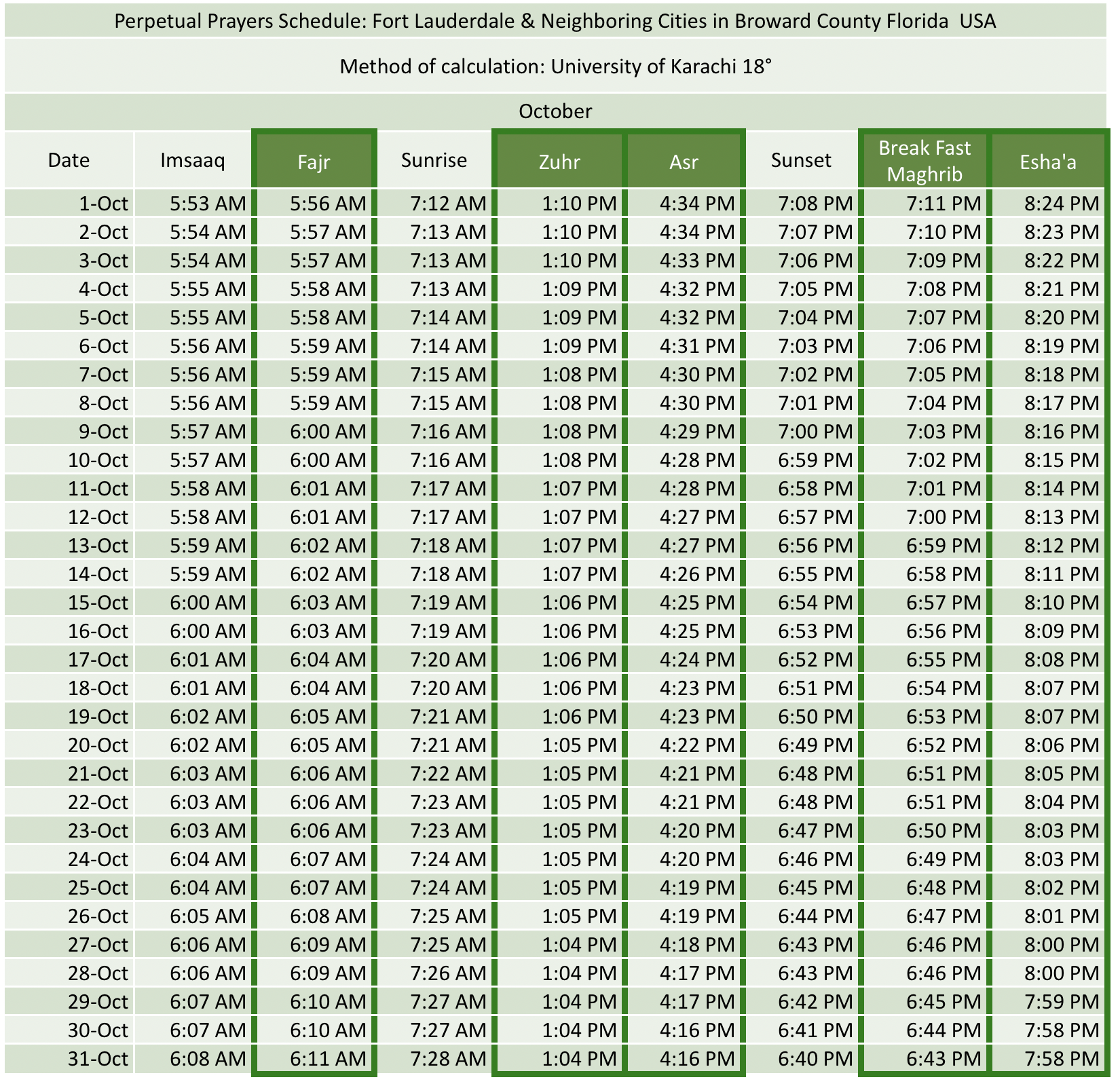 Perpetual Prayers Schedule: Fort Lauderdale & Neighboring Cities in Broward County Florida USA

Method of calculation: University of Karachi 18°

October

| Date | Imsaaq | Fajr | Sunrise | Zuhr | Asr | Sunset | Break Fast Maghrib | Esha'a |
|---|---|---|---|---|---|---|---|---|
| 1-Oct | 5:53 AM | 5:56 AM | 7:12 AM | 1:10 PM | 4:34 PM | 7:08 PM | 7:11 PM | 8:24 PM |
| 2-Oct | 5:54 AM | 5:57 AM | 7:13 AM | 1:10 PM | 4:34 PM | 7:07 PM | 7:10 PM | 8:23 PM |
| 3-Oct | 5:54 AM | 5:57 AM | 7:13 AM | 1:10 PM | 4:33 PM | 7:06 PM | 7:09 PM | 8:22 PM |
| 4-Oct | 5:55 AM | 5:58 AM | 7:13 AM | 1:09 PM | 4:32 PM | 7:05 PM | 7:08 PM | 8:21 PM |
| 5-Oct | 5:55 AM | 5:58 AM | 7:14 AM | 1:09 PM | 4:32 PM | 7:04 PM | 7:07 PM | 8:20 PM |
| 6-Oct | 5:56 AM | 5:59 AM | 7:14 AM | 1:09 PM | 4:31 PM | 7:03 PM | 7:06 PM | 8:19 PM |
| 7-Oct | 5:56 AM | 5:59 AM | 7:15 AM | 1:08 PM | 4:30 PM | 7:02 PM | 7:05 PM | 8:18 PM |
| 8-Oct | 5:56 AM | 5:59 AM | 7:15 AM | 1:08 PM | 4:30 PM | 7:01 PM | 7:04 PM | 8:17 PM |
| 9-Oct | 5:57 AM | 6:00 AM | 7:16 AM | 1:08 PM | 4:29 PM | 7:00 PM | 7:03 PM | 8:16 PM |
| 10-Oct | 5:57 AM | 6:00 AM | 7:16 AM | 1:08 PM | 4:28 PM | 6:59 PM | 7:02 PM | 8:15 PM |
| 11-Oct | 5:58 AM | 6:01 AM | 7:17 AM | 1:07 PM | 4:28 PM | 6:58 PM | 7:01 PM | 8:14 PM |
| 12-Oct | 5:58 AM | 6:01 AM | 7:17 AM | 1:07 PM | 4:27 PM | 6:57 PM | 7:00 PM | 8:13 PM |
| 13-Oct | 5:59 AM | 6:02 AM | 7:18 AM | 1:07 PM | 4:27 PM | 6:56 PM | 6:59 PM | 8:12 PM |
| 14-Oct | 5:59 AM | 6:02 AM | 7:18 AM | 1:07 PM | 4:26 PM | 6:55 PM | 6:58 PM | 8:11 PM |
| 15-Oct | 6:00 AM | 6:03 AM | 7:19 AM | 1:06 PM | 4:25 PM | 6:54 PM | 6:57 PM | 8:10 PM |
| 16-Oct | 6:00 AM | 6:03 AM | 7:19 AM | 1:06 PM | 4:25 PM | 6:53 PM | 6:56 PM | 8:09 PM |
| 17-Oct | 6:01 AM | 6:04 AM | 7:20 AM | 1:06 PM | 4:24 PM | 6:52 PM | 6:55 PM | 8:08 PM |
| 18-Oct | 6:01 AM | 6:04 AM | 7:20 AM | 1:06 PM | 4:23 PM | 6:51 PM | 6:54 PM | 8:07 PM |
| 19-Oct | 6:02 AM | 6:05 AM | 7:21 AM | 1:06 PM | 4:23 PM | 6:50 PM | 6:53 PM | 8:07 PM |
| 20-Oct | 6:02 AM | 6:05 AM | 7:21 AM | 1:05 PM | 4:22 PM | 6:49 PM | 6:52 PM | 8:06 PM |
| 21-Oct | 6:03 AM | 6:06 AM | 7:22 AM | 1:05 PM | 4:21 PM | 6:48 PM | 6:51 PM | 8:05 PM |
| 22-Oct | 6:03 AM | 6:06 AM | 7:23 AM | 1:05 PM | 4:21 PM | 6:48 PM | 6:51 PM | 8:04 PM |
| 23-Oct | 6:03 AM | 6:06 AM | 7:23 AM | 1:05 PM | 4:20 PM | 6:47 PM | 6:50 PM | 8:03 PM |
| 24-Oct | 6:04 AM | 6:07 AM | 7:24 AM | 1:05 PM | 4:20 PM | 6:46 PM | 6:49 PM | 8:03 PM |
| 25-Oct | 6:04 AM | 6:07 AM | 7:24 AM | 1:05 PM | 4:19 PM | 6:45 PM | 6:48 PM | 8:02 PM |
| 26-Oct | 6:05 AM | 6:08 AM | 7:25 AM | 1:05 PM | 4:19 PM | 6:44 PM | 6:47 PM | 8:01 PM |
| 27-Oct | 6:06 AM | 6:09 AM | 7:25 AM | 1:04 PM | 4:18 PM | 6:43 PM | 6:46 PM | 8:00 PM |
| 28-Oct | 6:06 AM | 6:09 AM | 7:26 AM | 1:04 PM | 4:17 PM | 6:43 PM | 6:46 PM | 8:00 PM |
| 29-Oct | 6:07 AM | 6:10 AM | 7:27 AM | 1:04 PM | 4:17 PM | 6:42 PM | 6:45 PM | 7:59 PM |
| 30-Oct | 6:07 AM | 6:10 AM | 7:27 AM | 1:04 PM | 4:16 PM | 6:41 PM | 6:44 PM | 7:58 PM |
| 31-Oct | 6:08 AM | 6:11 AM | 7:28 AM | 1:04 PM | 4:16 PM | 6:40 PM | 6:43 PM | 7:58 PM |